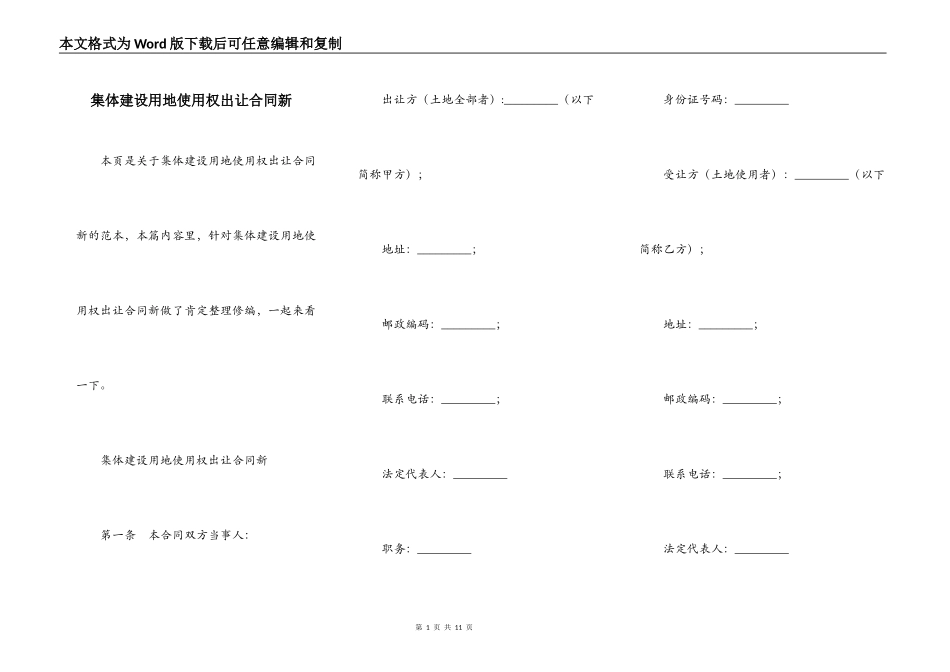 本文格式为Word版下载后可任意编辑和复制

集体建设用地使用权出让合同新

本页是关于集体建设用地使用权出让合同新的范本，本篇内容里，针对集体建设用地使用权出让合同新做了肯定整理修编，一起来看一下。

集体建设用地使用权出让合同新

第一条　本合同双方当事人：

出让方（土地全部者）：____（以下简称甲方）；

地址：____；

邮政编码：____；

联系电话：____；

法定代表人：____

职务：____

身份证号码：____

受让方（土地使用者）：____（以下简称乙方）；

地址：____；

邮政编码：____；

联系电话：____；

法定代表人：____

第1页 共11页